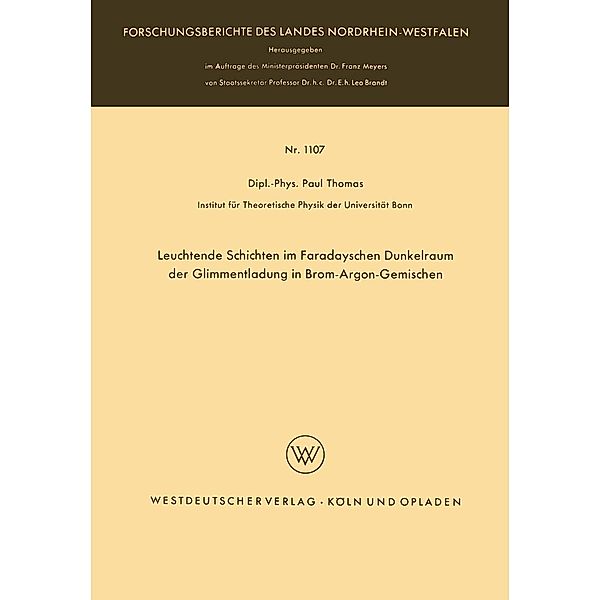 FORSCHUNGSBERICHTE DES LANDES NORDRHEIN-WESTFALEN

Herausgegeben

im Auftrage des Ministerpräsidenten Dr. Franz Meyers

von Staatssekretär Professor Dr. h. c. Dr. E. h. Leo Brandt

Nr. 1107

Dipl.-Phys. Paul Thomas

Institut für Theoretische Physik der Universität Bonn

Leuchtende Schichten im Faradayschen Dunkelraum der Glimmentladung in Brom-Argon-Gemischen

WV

WESTDEUTSCHER VERLAG · KÖLN UND OPLADEN